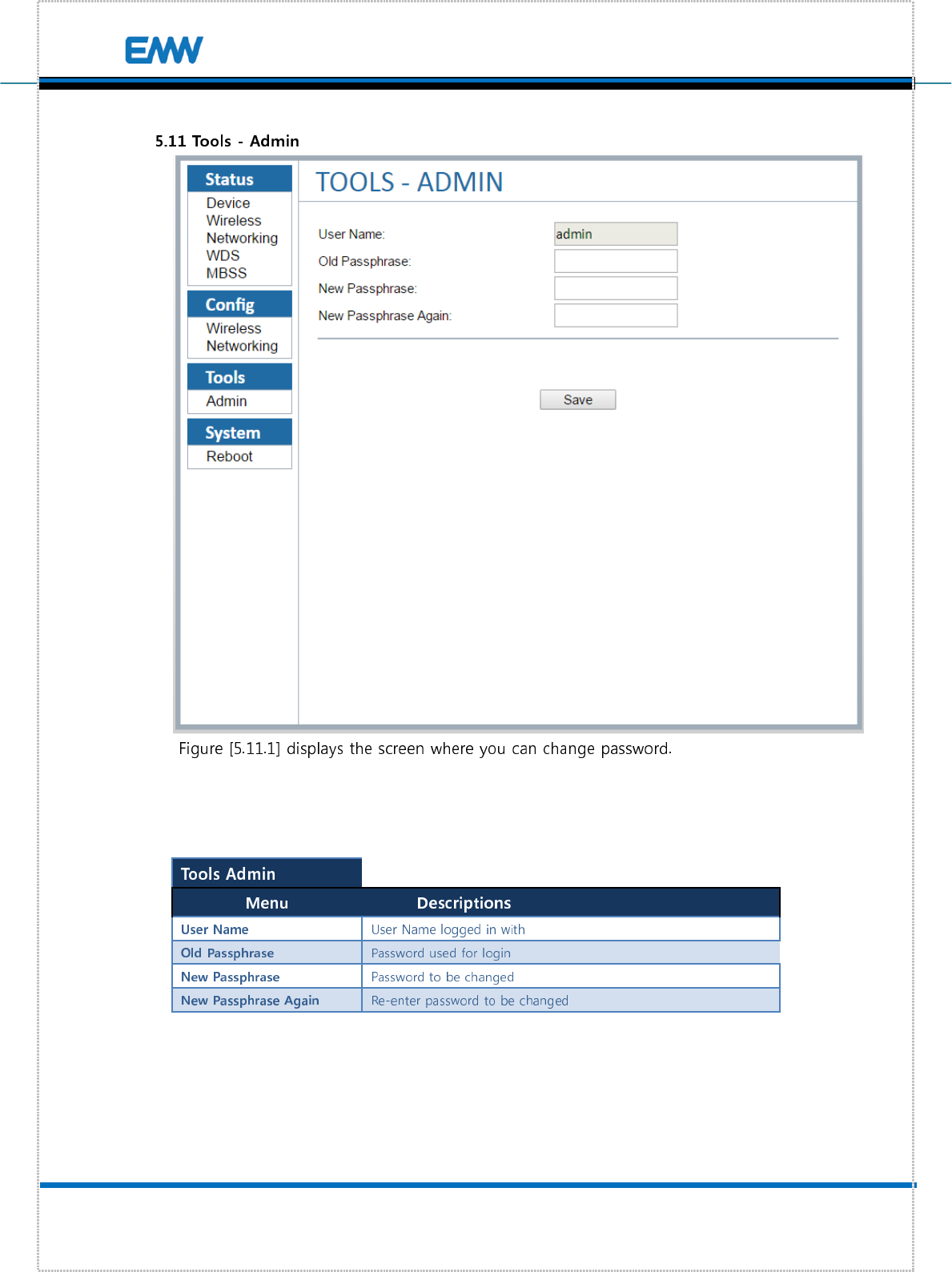 EMW

5.11 Tools - Admin

Status
Device
Wireless
Networking
WDS
MBSS

Config
Wireless
Networking

Tools
Admin

System
Reboot

TOOLS - ADMIN

User Name: admin
Old Passphrase:
New Passphrase:
New Passphrase Again:

Save

Figure [5.11.1] displays the screen where you can change password.

Tools Admin

| Menu | Descriptions |
|---|---|
| User Name | User Name logged in with |
| Old Passphrase | Password used for login |
| New Passphrase | Password to be changed |
| New Passphrase Again | Re-enter password to be changed |